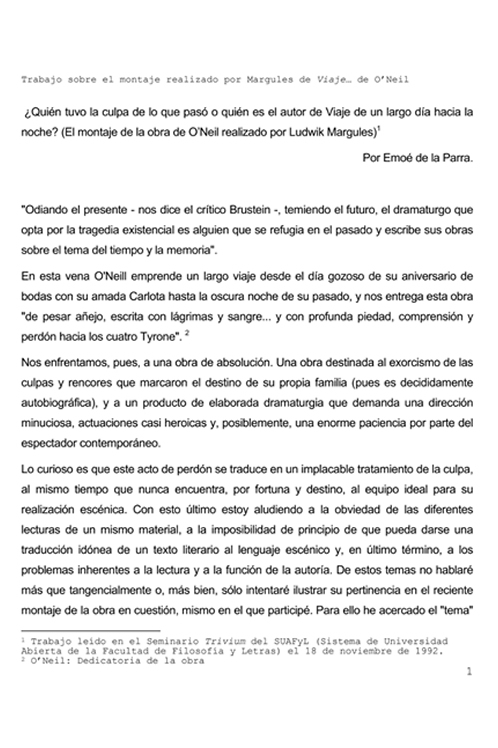 Trabajo sobre el montaje realizado por Margules de Viaje… de O'Neil

¿Quién tuvo la culpa de lo que pasó o quién es el autor de Viaje de un largo día hacia la noche? (El montaje de la obra de O'Neil realizado por Ludwik Margules)$^1$

Por Emoé de la Parra.

"Odiando el presente - nos dice el crítico Brustein -, temiendo el futuro, el dramaturgo que opta por la tragedia existencial es alguien que se refugia en el pasado y escribe sus obras sobre el tema del tiempo y la memoria".

En esta vena O'Neill emprende un largo viaje desde el día gozoso de su aniversario de bodas con su amada Carlota hasta la oscura noche de su pasado, y nos entrega esta obra "de pesar añejo, escrita con lágrimas y sangre... y con profunda piedad, comprensión y perdón hacia los cuatro Tyrone". $^2$

Nos enfrentamos, pues, a una obra de absolución. Una obra destinada al exorcismo de las culpas y rencores que marcaron el destino de su propia familia (pues es decididamente autobiográfica), y a un producto de elaborada dramaturgia que demanda una dirección minuciosa, actuaciones casi heroicas y, posiblemente, una enorme paciencia por parte del espectador contemporáneo.

Lo curioso es que este acto de perdón se traduce en un implacable tratamiento de la culpa, al mismo tiempo que nunca encuentra, por fortuna y destino, al equipo ideal para su realización escénica. Con esto último estoy aludiendo a la obviedad de las diferentes lecturas de un mismo material, a la imposibilidad de principio de que pueda darse una traducción idónea de un texto literario al lenguaje escénico y, en último término, a los problemas inherentes a la lectura y a la función de la autoría. De estos temas no hablaré más que tangencialmente o, más bien, sólo intentaré ilustrar su pertinencia en el reciente montaje de la obra en cuestión, mismo en el que participé. Para ello he acercado el "tema"

$^1$ Trabajo leído en el Seminario Trivium del SUAFyL (Sistema de Universidad Abierta de la Facultad de Filosofía y Letras) el 18 de noviembre de 1992.
$^2$ O'Neil: Dedicatoria de la obra

1